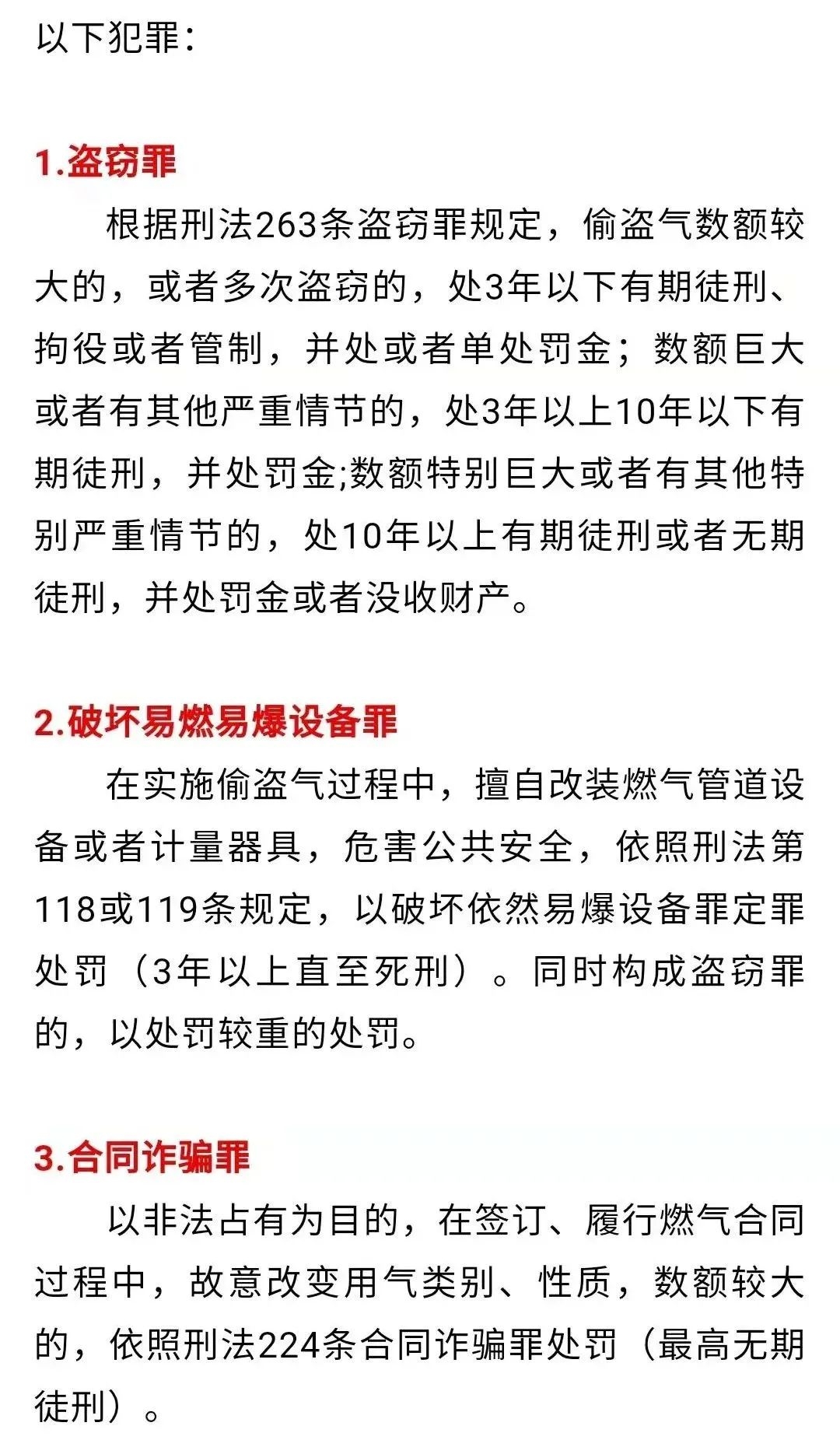 以下犯罪：

1.盗窃罪

根据刑法263条盗窃罪规定，偷盗气数额较大的，或者多次盗窃的，处3年以下有期徒刑、拘役或者管制，并处或者单处罚金；数额巨大或者有其他严重情节的，处3年以上10年以下有期徒刑，并处罚金;数额特别巨大或者有其他特别严重情节的，处10年以上有期徒刑或者无期徒刑，并处罚金或者没收财产。

2.破坏易燃易爆设备罪

在实施偷盗气过程中，擅自改装燃气管道设备或者计量器具，危害公共安全，依照刑法第118或119条规定，以破坏依然易爆设备罪定罪处罚（3年以上直至死刑）。同时构成盗窃罪的，以处罚较重的处罚。

3.合同诈骗罪

以非法占有为目的，在签订、履行燃气合同过程中，故意改变用气类别、性质，数额较大的，依照刑法224条合同诈骗罪处罚（最高无期徒刑）。